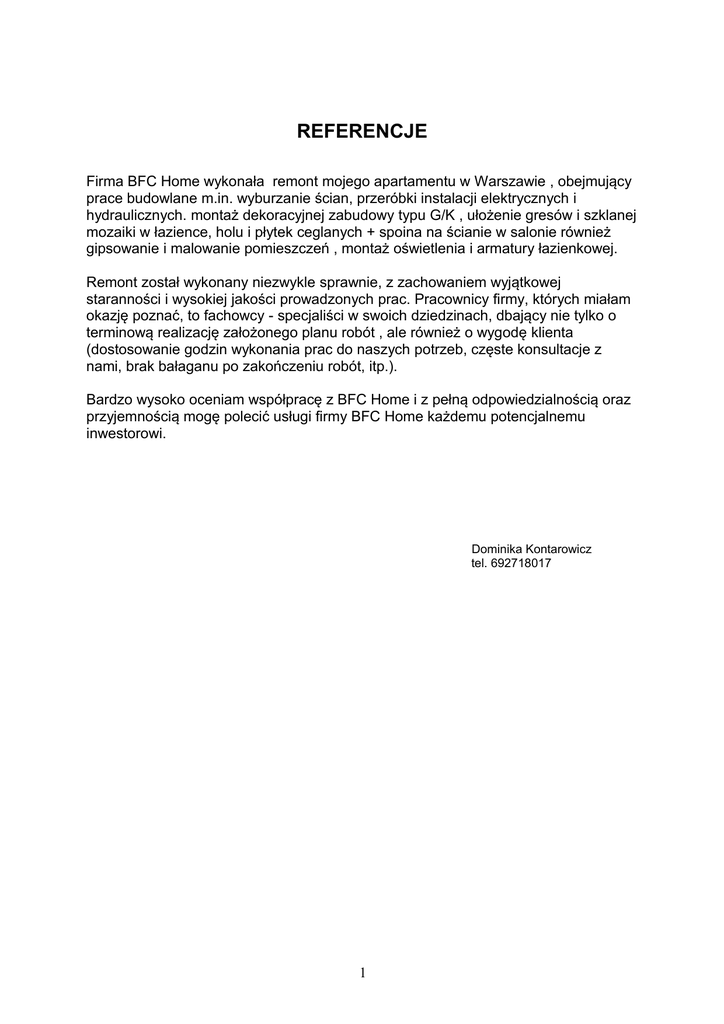 REFERENCJE

Firma BFC Home wykonała remont mojego apartamentu w Warszawie , obejmujący prace budowlane m.in. wyburzanie ścian, przeróbki instalacji elektrycznych i hydraulicznych. montaż dekoracyjnej zabudowy typu G/K , ułożenie gresów i szklanej mozaiki w łazience, holu i płytek ceglanych + spoina na ścianie w salonie również gipsowanie i malowanie pomieszczeń , montaż oświetlenia i armatury łazienkowej.

Remont został wykonany niezwykle sprawnie, z zachowaniem wyjątkowej staranności i wysokiej jakości prowadzonych prac. Pracownicy firmy, których miałam okazję poznać, to fachowcy - specjaliści w swoich dziedzinach, dbający nie tylko o terminową realizację założonego planu robót , ale również o wygodę klienta (dostosowanie godzin wykonania prac do naszych potrzeb, częste konsultacje z nami, brak bałaganu po zakończeniu robót, itp.).

Bardzo wysoko oceniam współpracę z BFC Home i z pełną odpowiedzialnością oraz przyjemnością mogę polecić usługi firmy BFC Home każdemu potencjalnemu inwestorowi.

Dominika Kontarowicz
tel. 692718017

1